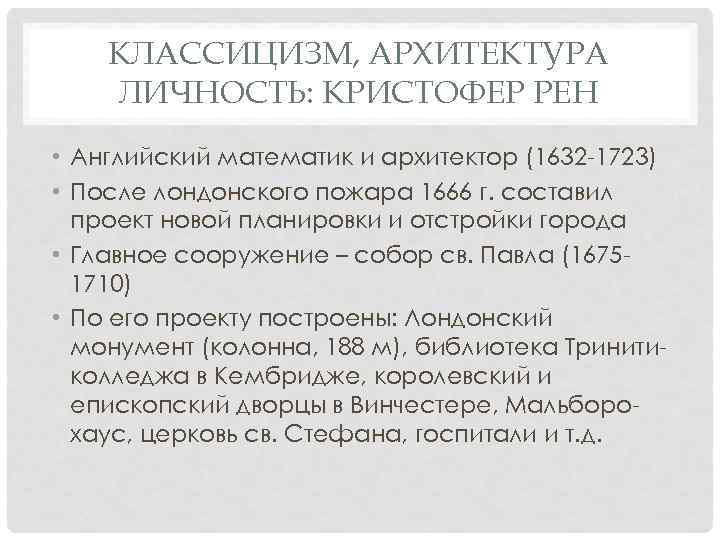 КЛАССИЦИЗМ, АРХИТЕКТУРА ЛИЧНОСТЬ: КРИСТОФЕР РЕН

• Английский математик и архитектор (1632-1723)
• После лондонского пожара 1666 г. составил проект новой планировки и отстройки города
• Главное сооружение – собор св. Павла (1675-1710)
• По его проекту построены: Лондонский монумент (колонна, 188 м), библиотека Тринити-колледжа в Кембридже, королевский и епископский дворцы в Винчестере, Мальборо-хаус, церковь св. Стефана, госпитали и т.д.